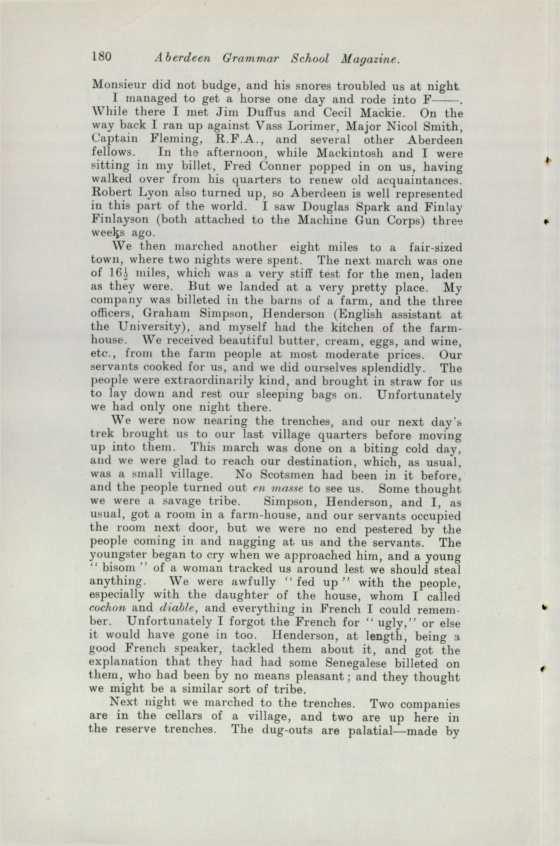 180 Aberdeen Grammar School Magazine.

Monsieur did not budge, and his snores troubled us at night.

I managed to get a horse one day and rode into F——. While there I met Jim Duffus and Cecil Mackie. On the way back I ran up against Vass Lorimer, Major Nicol Smith, Captain Fleming, R.F.A., and several other Aberdeen fellows. In the afternoon, while Mackintosh and I were sitting in my billet, Fred Conner popped in on us, having walked over from his quarters to renew old acquaintances. Robert Lyon also turned up, so Aberdeen is well represented in this part of the world. I saw Douglas Spark and Finlay Finlayson (both attached to the Machine Gun Corps) three weeks ago.

We then marched another eight miles to a fair-sized town, where two nights were spent. The next march was one of 16½ miles, which was a very stiff test for the men, laden as they were. But we landed at a very pretty place. My company was billeted in the barns of a farm, and the three officers, Graham Simpson, Henderson (English assistant at the University), and myself had the kitchen of the farm-house. We received beautiful butter, cream, eggs, and wine, etc., from the farm people at most moderate prices. Our servants cooked for us, and we did ourselves splendidly. The people were extraordinarily kind, and brought in straw for us to lay down and rest our sleeping bags on. Unfortunately we had only one night there.

We were now nearing the trenches, and our next day's trek brought us to our last village quarters before moving up into them. This march was done on a biting cold day, and we were glad to reach our destination, which, as usual, was a small village. No Scotsmen had been in it before, and the people turned out en masse to see us. Some thought we were a savage tribe. Simpson, Henderson, and I, as usual, got a room in a farm-house, and our servants occupied the room next door, but we were no end pestered by the people coming in and nagging at us and the servants. The youngster began to cry when we approached him, and a young "bisom" of a woman tracked us around lest we should steal anything. We were awfully "fed up" with the people, especially with the daughter of the house, whom I called cochon and diable, and everything in French I could remember. Unfortunately I forgot the French for "ugly," or else it would have gone in too. Henderson, at length, being a good French speaker, tackled them about it, and got the explanation that they had had some Senegalese billeted on them, who had been by no means pleasant; and they thought we might be a similar sort of tribe.

Next night we marched to the trenches. Two companies are in the cellars of a village, and two are up here in the reserve trenches. The dug-outs are palatial—made by